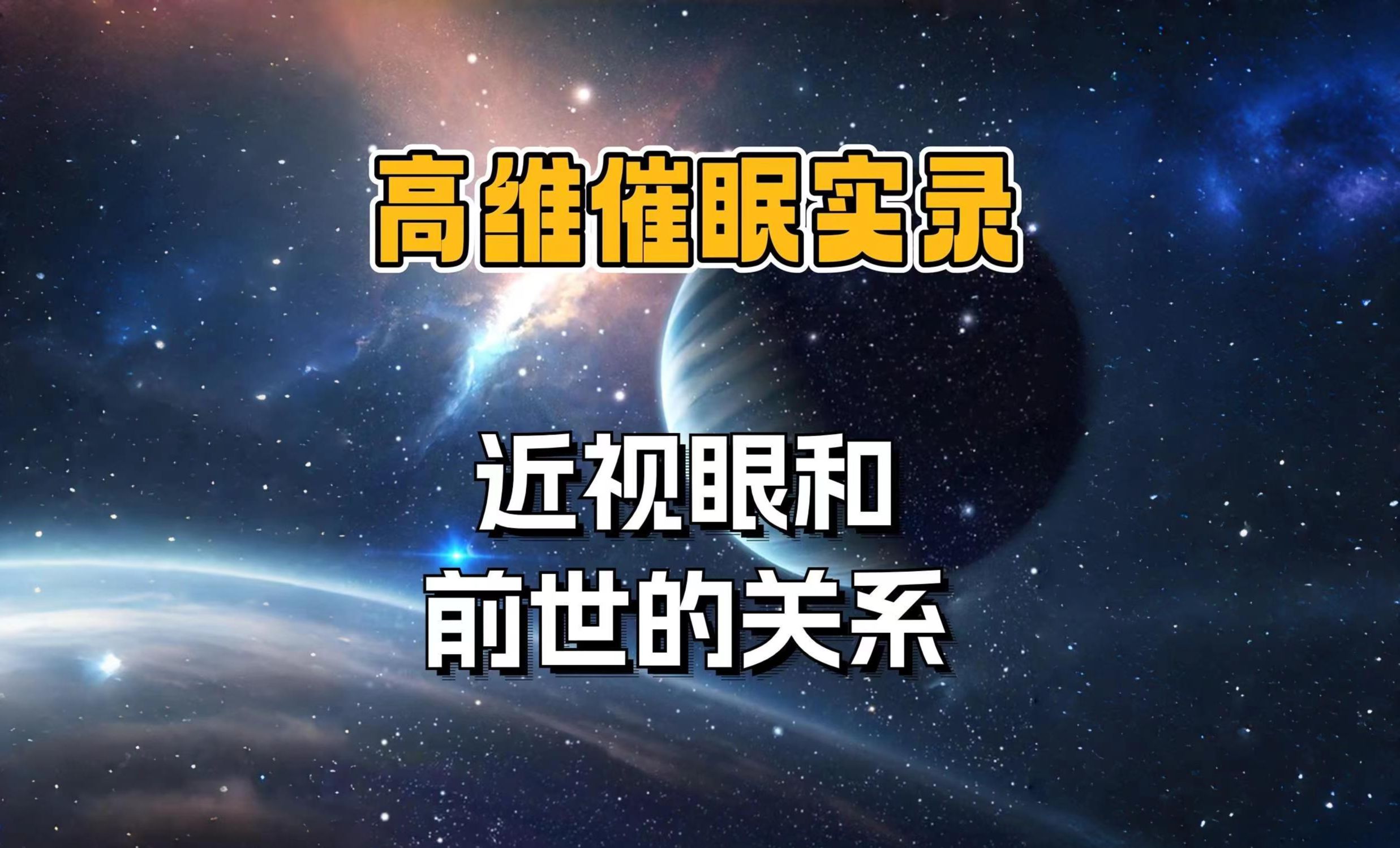 高維催眠实录

近视眼和
前世的关系